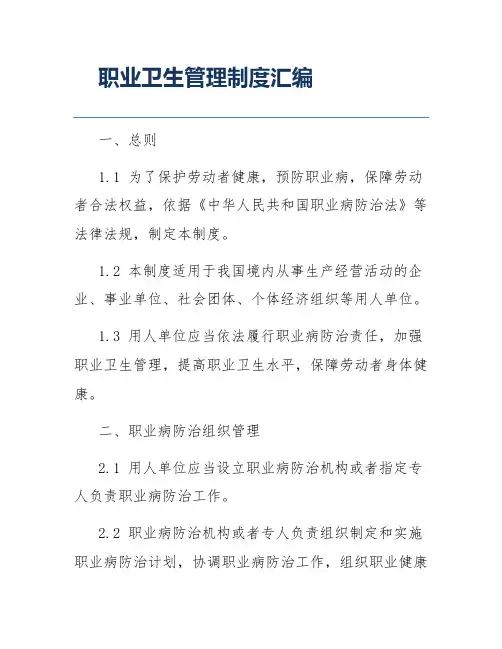 职业卫生管理制度汇编

一、总则

1.1 为了保护劳动者健康，预防职业病，保障劳动者合法权益，依据《中华人民共和国职业病防治法》等法律法规，制定本制度。

1.2 本制度适用于我国境内从事生产经营活动的企业、事业单位、社会团体、个体经济组织等用人单位。

1.3 用人单位应当依法履行职业病防治责任，加强职业卫生管理，提高职业卫生水平，保障劳动者身体健康。

二、职业病防治组织管理

2.1 用人单位应当设立职业病防治机构或者指定专人负责职业病防治工作。

2.2 职业病防治机构或者专人负责组织制定和实施职业病防治计划，协调职业病防治工作，组织职业健康